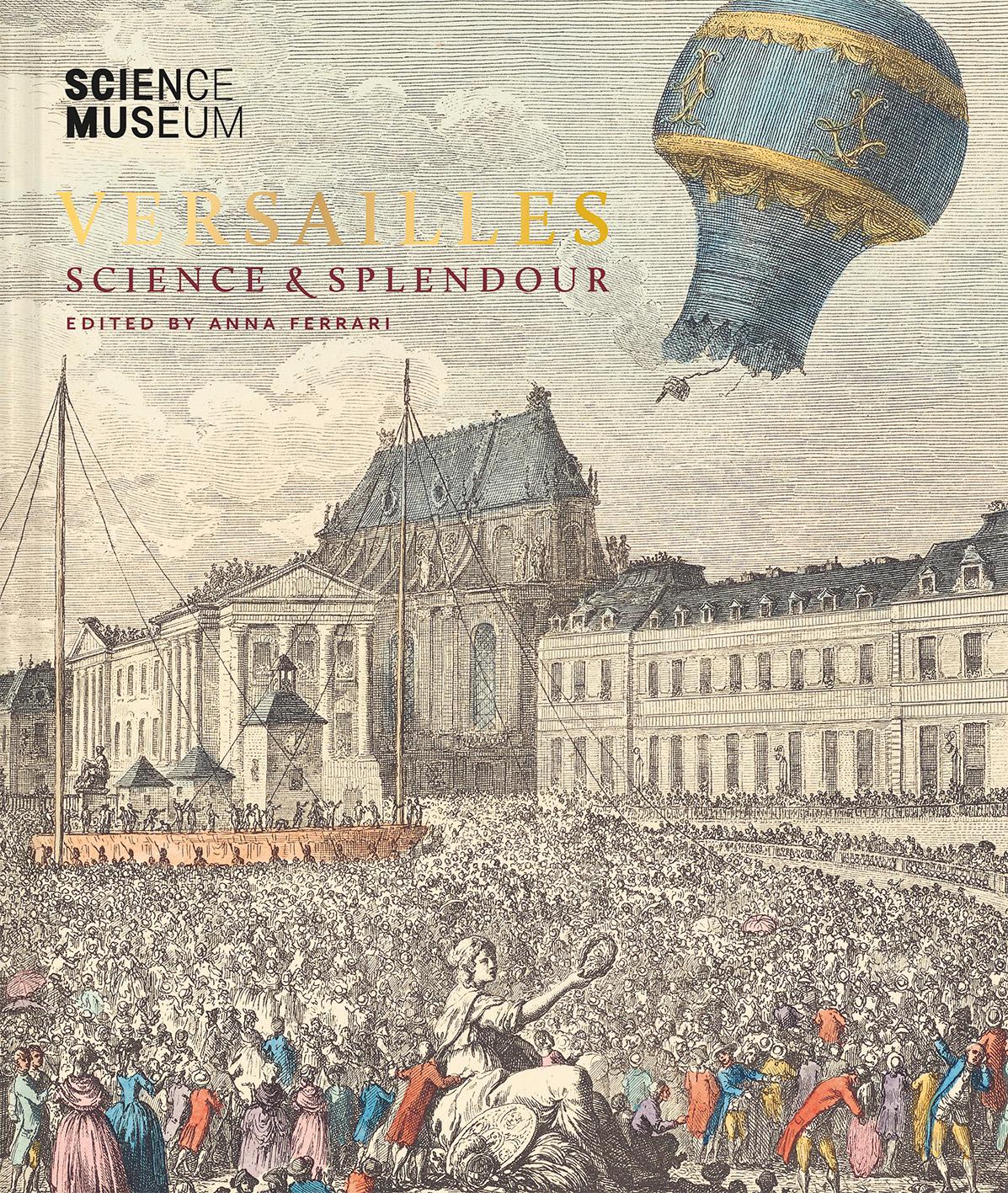 SCIENCE MUSEUM

VERSAILLES

SCIENCE & SPLENDOUR

EDITED BY ANNA FERRARI